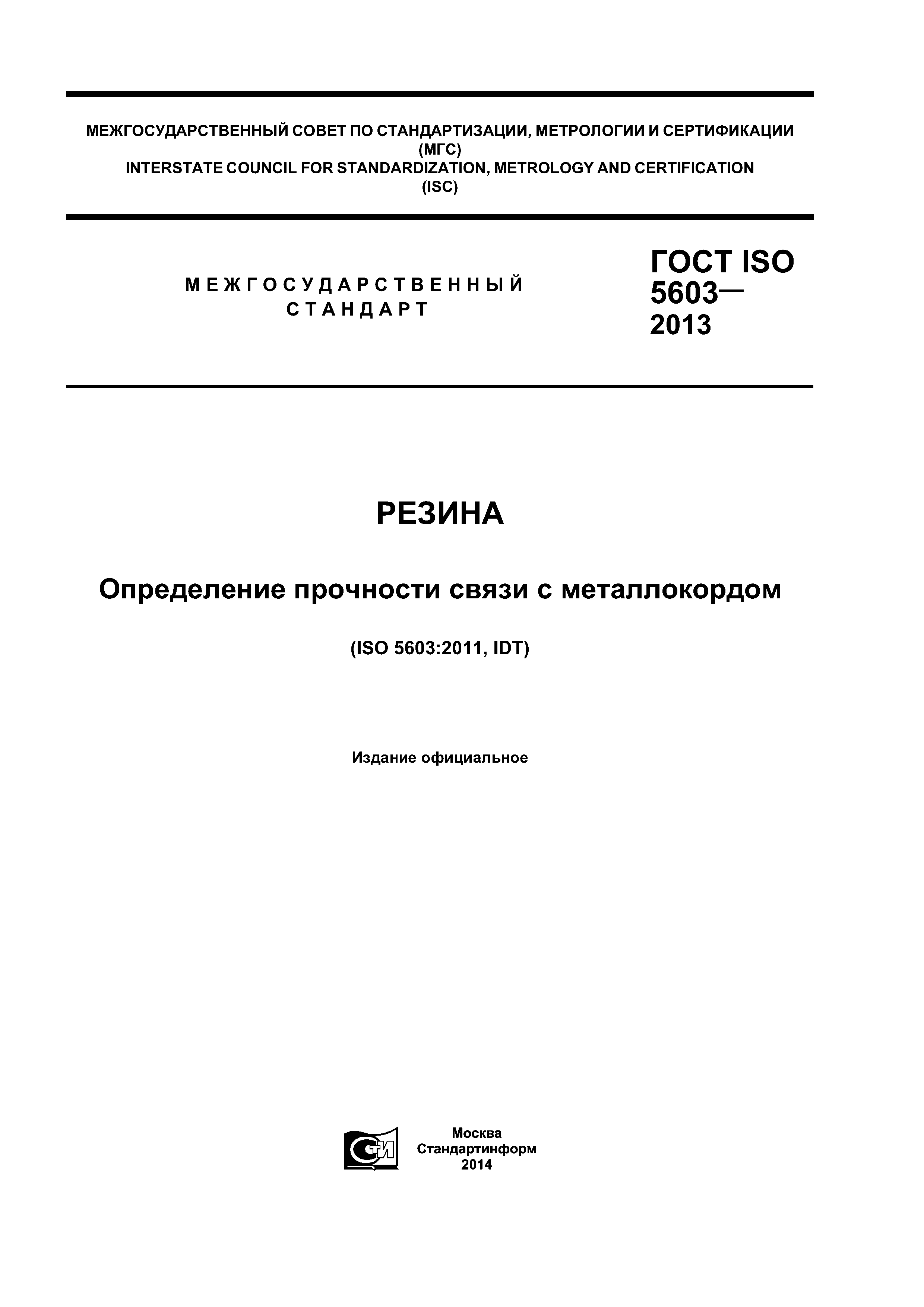 МЕЖГОСУДАРСТВЕННЫЙ СОВЕТ ПО СТАНДАРТИЗАЦИИ, МЕТРОЛОГИИ И СЕРТИФИКАЦИИ
(МГС)
INTERSTATE COUNCIL FOR STANDARDIZATION, METROLOGY AND CERTIFICATION
(ISC)

МЕЖГОСУДАРСТВЕННЫЙ
СТАНДАРТ

ГОСТ ISO
5603—
2013

РЕЗИНА

Определение прочности связи с металлокордом

(ISO 5603:2011, IDT)

Издание официальное

СТИ

Москва
Стандартинформ
2014